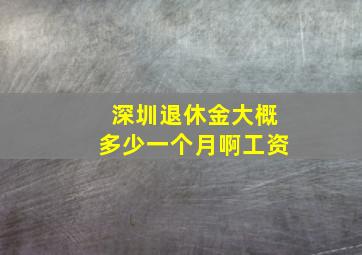 深圳退休金大概
多少一个月啊工资